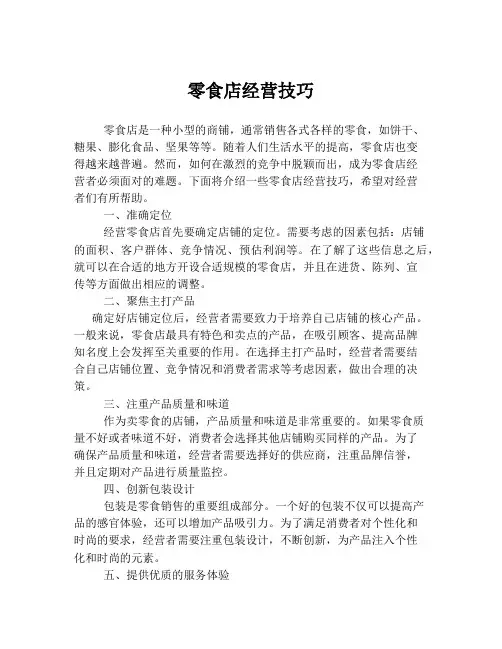 零食店经营技巧

零食店是一种小型的商铺，通常销售各式各样的零食，如饼干、糖果、膨化食品、坚果等等。随着人们生活水平的提高，零食店也变得越来越普遍。然而，如何在激烈的竞争中脱颖而出，成为零食店经营者必须面对的难题。下面将介绍一些零食店经营技巧，希望对经营者们有所帮助。

一、准确定位

经营零食店首先要确定店铺的定位。需要考虑的因素包括：店铺的面积、客户群体、竞争情况、预估利润等。在了解了这些信息之后，就可以在合适的地方开设合适规模的零食店，并且在进货、陈列、宣传等方面做出相应的调整。

二、聚焦主打产品

确定好店铺定位后，经营者需要致力于培养自己店铺的核心产品。一般来说，零食店最具有特色和卖点的产品，在吸引顾客、提高品牌知名度上会发挥至关重要的作用。在选择主打产品时，经营者需要结合自己店铺位置、竞争情况和消费者需求等考虑因素，做出合理的决策。

三、注重产品质量和味道

作为卖零食的店铺，产品质量和味道是非常重要的。如果零食质量不好或者味道不好，消费者会选择其他店铺购买同样的产品。为了确保产品质量和味道，经营者需要选择好的供应商，注重品牌信誉，并且定期对产品进行质量监控。

四、创新包装设计

包装是零食销售的重要组成部分。一个好的包装不仅可以提高产品的感官体验，还可以增加产品吸引力。为了满足消费者对个性化和时尚的要求，经营者需要注重包装设计，不断创新，为产品注入个性化和时尚的元素。

五、提供优质的服务体验